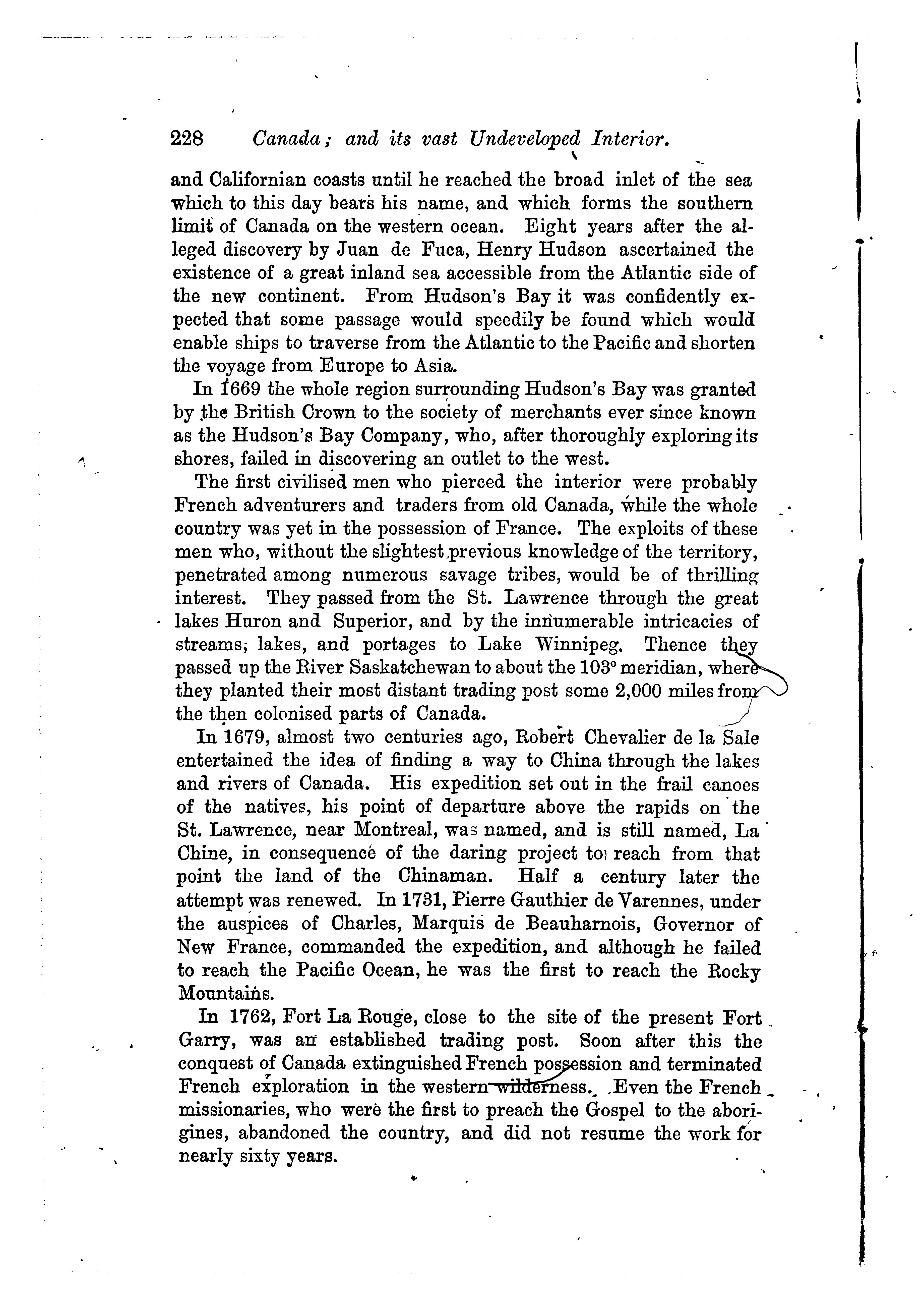 228 Canada; and its vast Undeveloped Interior.

and Californian coasts until he reached the broad inlet of the sea which to this day bears his name, and which forms the southern limit of Canada on the western ocean. Eight years after the alleged discovery by Juan de Fuca, Henry Hudson ascertained the existence of a great inland sea accessible from the Atlantic side of the new continent. From Hudson's Bay it was confidently expected that some passage would speedily be found which would enable ships to traverse from the Atlantic to the Pacific and shorten the voyage from Europe to Asia.

In 1669 the whole region surrounding Hudson's Bay was granted by the British Crown to the society of merchants ever since known as the Hudson's Bay Company, who, after thoroughly exploring its shores, failed in discovering an outlet to the west.

The first civilised men who pierced the interior were probably French adventurers and traders from old Canada, while the whole country was yet in the possession of France. The exploits of these men who, without the slightest previous knowledge of the territory, penetrated among numerous savage tribes, would be of thrilling interest. They passed from the St. Lawrence through the great lakes Huron and Superior, and by the innumerable intricacies of streams, lakes, and portages to Lake Winnipeg. Thence they passed up the River Saskatchewan to about the 103° meridian, where they planted their most distant trading post some 2,000 miles from the then colonised parts of Canada.

In 1679, almost two centuries ago, Robert Chevalier de la Sale entertained the idea of finding a way to China through the lakes and rivers of Canada. His expedition set out in the frail canoes of the natives, his point of departure above the rapids on the St. Lawrence, near Montreal, was named, and is still named, La Chine, in consequence of the daring project to reach from that point the land of the Chinaman. Half a century later the attempt was renewed. In 1731, Pierre Gauthier de Varennes, under the auspices of Charles, Marquis de Beauharnois, Governor of New France, commanded the expedition, and although he failed to reach the Pacific Ocean, he was the first to reach the Rocky Mountains.

In 1762, Fort La Rouge, close to the site of the present Fort Garry, was an established trading post. Soon after this the conquest of Canada extinguished French possession and terminated French exploration in the western wilderness. Even the French missionaries, who were the first to preach the Gospel to the aborigines, abandoned the country, and did not resume the work for nearly sixty years.